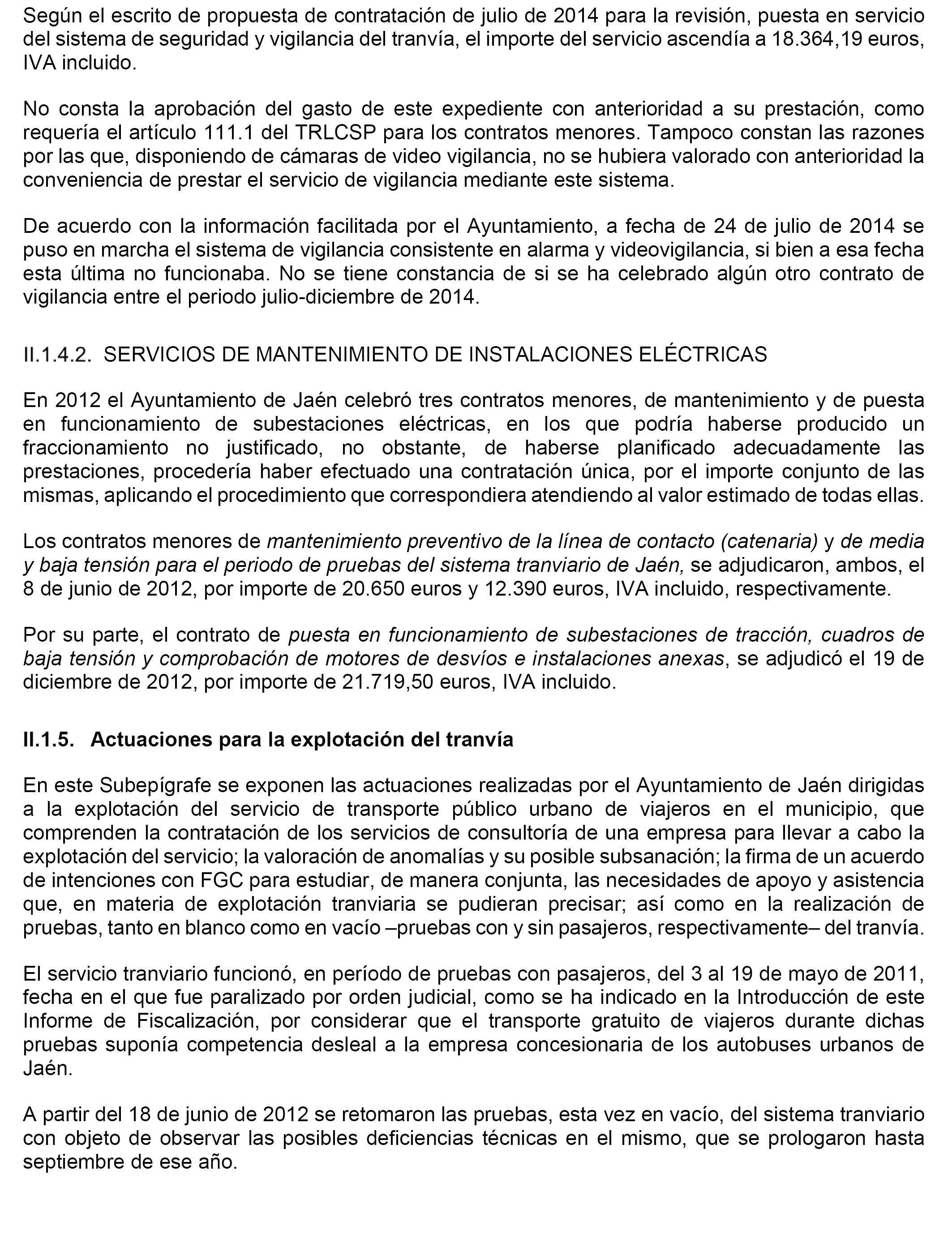 Según el escrito de propuesta de contratación de julio de 2014 para la revisión, puesta en servicio del sistema de seguridad y vigilancia del tranvía, el importe del servicio ascendía a 18.364,19 euros, IVA incluido.

No consta la aprobación del gasto de este expediente con anterioridad a su prestación, como requería el artículo 111.1 del TRLCSP para los contratos menores. Tampoco constan las razones por las que, disponiendo de cámaras de video vigilancia, no se hubiera valorado con anterioridad la conveniencia de prestar el servicio de vigilancia mediante este sistema.

De acuerdo con la información facilitada por el Ayuntamiento, a fecha de 24 de julio de 2014 se puso en marcha el sistema de vigilancia consistente en alarma y videovigilancia, si bien a esa fecha esta última no funcionaba. No se tiene constancia de si se ha celebrado algún otro contrato de vigilancia entre el periodo julio-diciembre de 2014.

II.1.4.2. SERVICIOS DE MANTENIMIENTO DE INSTALACIONES ELÉCTRICAS

En 2012 el Ayuntamiento de Jaén celebró tres contratos menores, de mantenimiento y de puesta en funcionamiento de subestaciones eléctricas, en los que podría haberse producido un fraccionamiento no justificado, no obstante, de haberse planificado adecuadamente las prestaciones, procedería haber efectuado una contratación única, por el importe conjunto de las mismas, aplicando el procedimiento que correspondiera atendiendo al valor estimado de todas ellas.

Los contratos menores de mantenimiento preventivo de la línea de contacto (catenaria) y de media y baja tensión para el periodo de pruebas del sistema tranviario de Jaén, se adjudicaron, ambos, el 8 de junio de 2012, por importe de 20.650 euros y 12.390 euros, IVA incluido, respectivamente.

Por su parte, el contrato de puesta en funcionamiento de subestaciones de tracción, cuadros de baja tensión y comprobación de motores de desvíos e instalaciones anexas, se adjudicó el 19 de diciembre de 2012, por importe de 21.719,50 euros, IVA incluido.

II.1.5. Actuaciones para la explotación del tranvía

En este Subepígrafe se exponen las actuaciones realizadas por el Ayuntamiento de Jaén dirigidas a la explotación del servicio de transporte público urbano de viajeros en el municipio, que comprenden la contratación de los servicios de consultoría de una empresa para llevar a cabo la explotación del servicio; la valoración de anomalías y su posible subsanación; la firma de un acuerdo de intenciones con FGC para estudiar, de manera conjunta, las necesidades de apoyo y asistencia que, en materia de explotación tranviaria se pudieran precisar; así como en la realización de pruebas, tanto en blanco como en vacío –pruebas con y sin pasajeros, respectivamente– del tranvía.

El servicio tranviario funcionó, en período de pruebas con pasajeros, del 3 al 19 de mayo de 2011, fecha en el que fue paralizado por orden judicial, como se ha indicado en la Introducción de este Informe de Fiscalización, por considerar que el transporte gratuito de viajeros durante dichas pruebas suponía competencia desleal a la empresa concesionaria de los autobuses urbanos de Jaén.

A partir del 18 de junio de 2012 se retomaron las pruebas, esta vez en vacío, del sistema tranviario con objeto de observar las posibles deficiencias técnicas en el mismo, que se prologaron hasta septiembre de ese año.